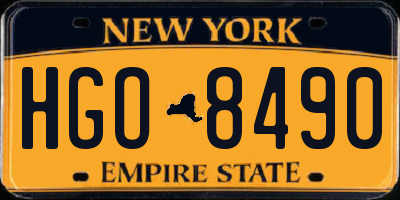 NEW YORK

HGO 8490

EMPIRE STATE